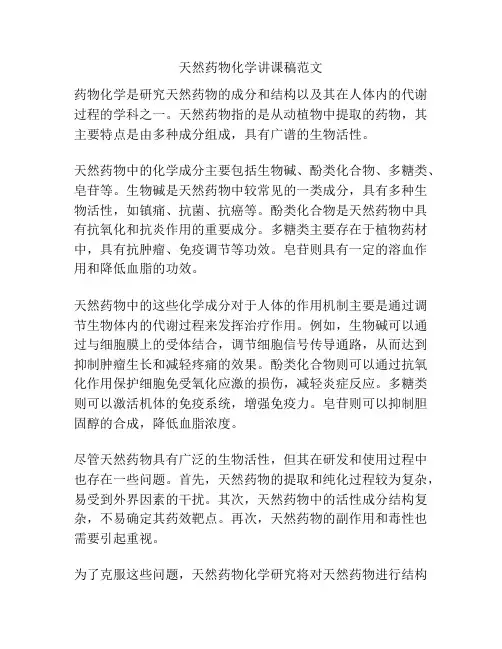 天然药物化学讲课稿范文

药物化学是研究天然药物的成分和结构以及其在人体内的代谢过程的学科之一。天然药物指的是从动植物中提取的药物，其主要特点是由多种成分组成，具有广谱的生物活性。

天然药物中的化学成分主要包括生物碱、酚类化合物、多糖类、皂苷等。生物碱是天然药物中较常见的一类成分，具有多种生物活性，如镇痛、抗菌、抗癌等。酚类化合物是天然药物中具有抗氧化和抗炎作用的重要成分。多糖类主要存在于植物药材中，具有抗肿瘤、免疫调节等功效。皂苷则具有一定的溶血作用和降低血脂的功效。

天然药物中的这些化学成分对于人体的作用机制主要是通过调节生物体内的代谢过程来发挥治疗作用。例如，生物碱可以通过与细胞膜上的受体结合，调节细胞信号传导通路，从而达到抑制肿瘤生长和减轻疼痛的效果。酚类化合物则可以通过抗氧化作用保护细胞免受氧化应激的损伤，减轻炎症反应。多糖类则可以激活机体的免疫系统，增强免疫力。皂苷则可以抑制胆固醇的合成，降低血脂浓度。

尽管天然药物具有广泛的生物活性，但其在研发和使用过程中也存在一些问题。首先，天然药物的提取和纯化过程较为复杂，易受到外界因素的干扰。其次，天然药物中的活性成分结构复杂，不易确定其药效靶点。再次，天然药物的副作用和毒性也需要引起重视。

为了克服这些问题，天然药物化学研究将对天然药物进行结构